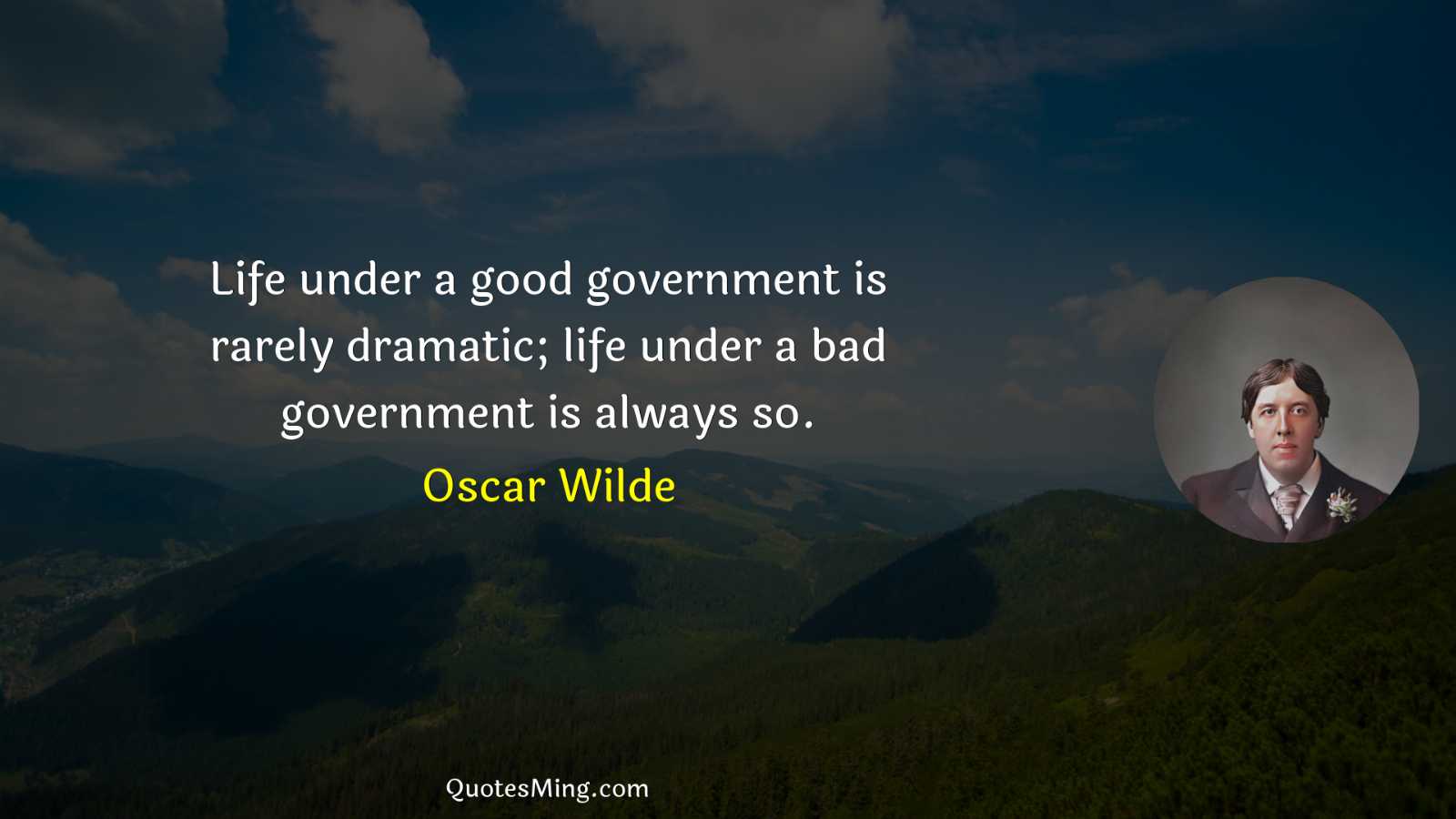 Life under a good government is rarely dramatic; life under a bad government is always so.

Oscar Wilde

QuotesMing.com